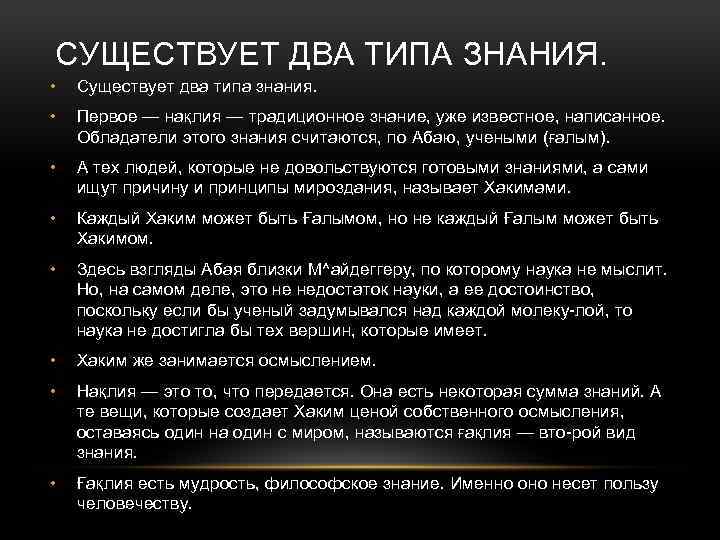 СУЩЕСТВУЕТ ДВА ТИПА ЗНАНИЯ.

• Существует два типа знания.

• Первое — нақлия — традиционное знание, уже известное, написанное. Обладатели этого знания считаются, по Абаю, учеными (ғалым).

• А тех людей, которые не довольствуются готовыми знаниями, а сами ищут причину и принципы мироздания, называет Хакимами.

• Каждый Хаким может быть Ғалымом, но не каждый Ғалым может быть Хакимом.

• Здесь взгляды Абая близки М^айдеггеру, по которому наука не мыслит. Но, на самом деле, это не недостаток науки, а ее достоинство, поскольку если бы ученый задумывался над каждой молеку-лой, то наука не достигла бы тех вершин, которые имеет.

• Хаким же занимается осмыслением.

• Нақлия — это то, что передается. Она есть некоторая сумма знаний. А те вещи, которые создает Хаким ценой собственного осмысления, оставаясь один на один с миром, называются ғақлия — вто-рой вид знания.

• Ғақлия есть мудрость, философское знание. Именно оно несет пользу человечеству.